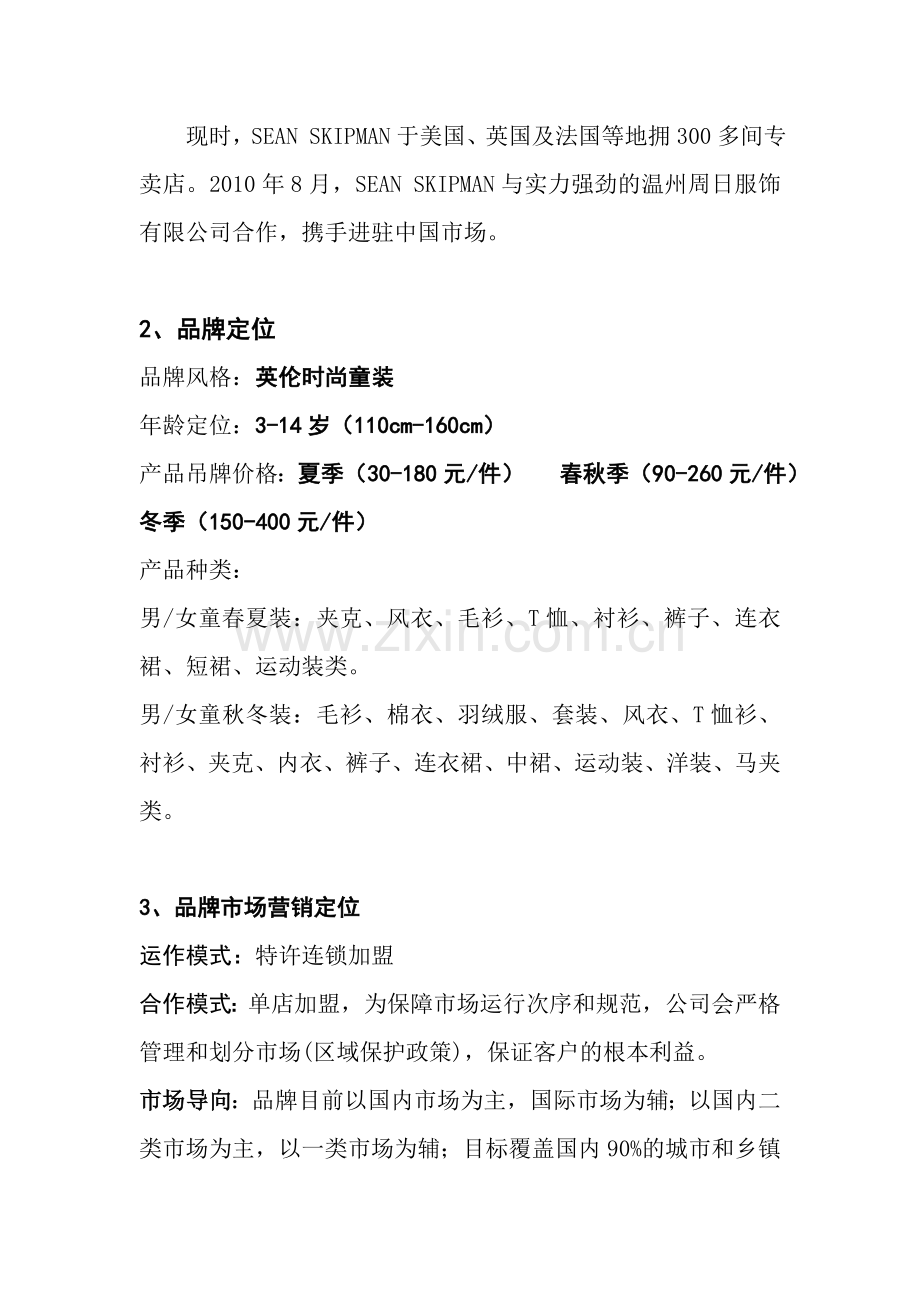 现时，SEAN SKIPMAN于美国、英国及法国等地拥300多间专卖店。2010年8月，SEAN SKIPMAN与实力强劲的温州周日服饰有限公司合作，携手进驻中国市场。

2、品牌定位

品牌风格：英伦时尚童装

年龄定位：3-14岁（110cm-160cm）

产品吊牌价格：夏季（30-180元/件） 春秋季（90-260元/件） 冬季（150-400元/件）

产品种类：

男/女童春夏装：夹克、风衣、毛衫、T恤、衬衫、裤子、连衣裙、短裙、运动装类。

男/女童秋冬装：毛衫、棉衣、羽绒服、套装、风衣、T恤衫、衬衫、夹克、内衣、裤子、连衣裙、中裙、运动装、洋装、马夹类。

3、品牌市场营销定位

运作模式：特许连锁加盟

合作模式：单店加盟，为保障市场运行次序和规范，公司会严格管理和划分市场(区域保护政策)，保证客户的根本利益。

市场导向：品牌目前以国内市场为主，国际市场为辅；以国内二类市场为主，以一类市场为辅；目标覆盖国内90%的城市和乡镇

www.zixin.com.cn